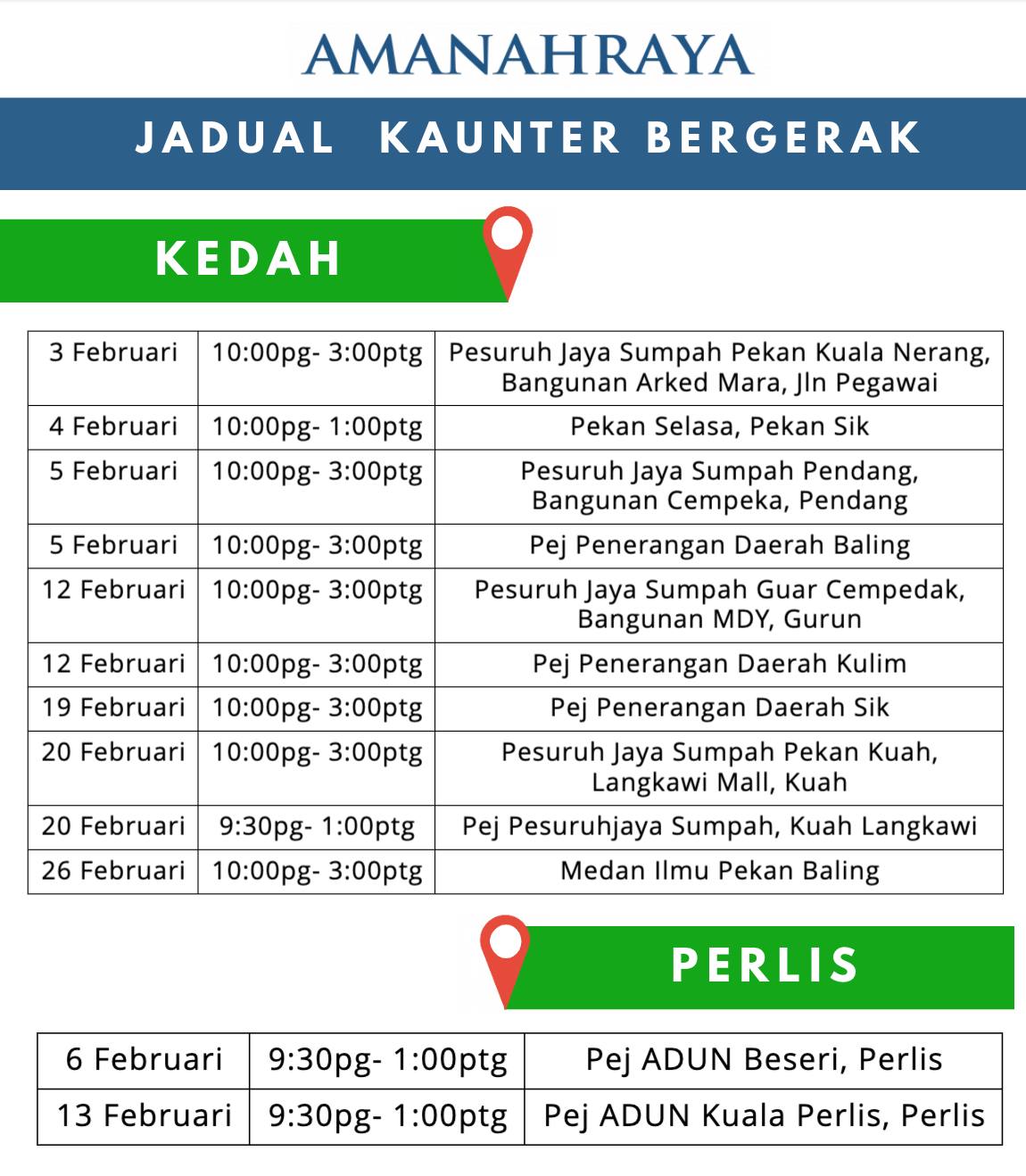 AMANAHRAYA

JADUAL KAUNTER BERGERAK

KEDAH

| 3 Februari | 10:00pg- 3:00ptg | Pesuruh Jaya Sumpah Pekan Kuala Nerang, Bangunan Arked Mara, Jln Pegawai |
|---|---|---|
| 4 Februari | 10:00pg- 1:00ptg | Pekan Selasa, Pekan Sik |
| 5 Februari | 10:00pg- 3:00ptg | Pesuruh Jaya Sumpah Pendang, Bangunan Cempeka, Pendang |
| 5 Februari | 10:00pg- 3:00ptg | Pej Penerangan Daerah Baling |
| 12 Februari | 10:00pg- 3:00ptg | Pesuruh Jaya Sumpah Guar Cempedak, Bangunan MDY, Gurun |
| 12 Februari | 10:00pg- 3:00ptg | Pej Penerangan Daerah Kulim |
| 19 Februari | 10:00pg- 3:00ptg | Pej Penerangan Daerah Sik |
| 20 Februari | 10:00pg- 3:00ptg | Pesuruh Jaya Sumpah Pekan Kuah, Langkawi Mall, Kuah |
| 20 Februari | 9:30pg- 1:00ptg | Pej Pesuruhjaya Sumpah, Kuah Langkawi |
| 26 Februari | 10:00pg- 3:00ptg | Medan Ilmu Pekan Baling |

PERLIS

| 6 Februari | 9:30pg- 1:00ptg | Pej ADUN Beseri, Perlis |
|---|---|---|
| 13 Februari | 9:30pg- 1:00ptg | Pej ADUN Kuala Perlis, Perlis |